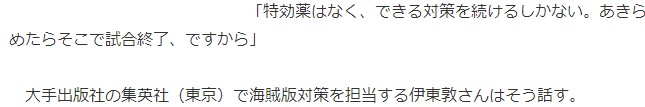 「特効薬はなく、できる対策を続けるしかない。あきらめたらそこで試合終了、ですから」

大手出版社の集英社（東京）で海賊版対策を担当する伊東敦さんはそう話す。